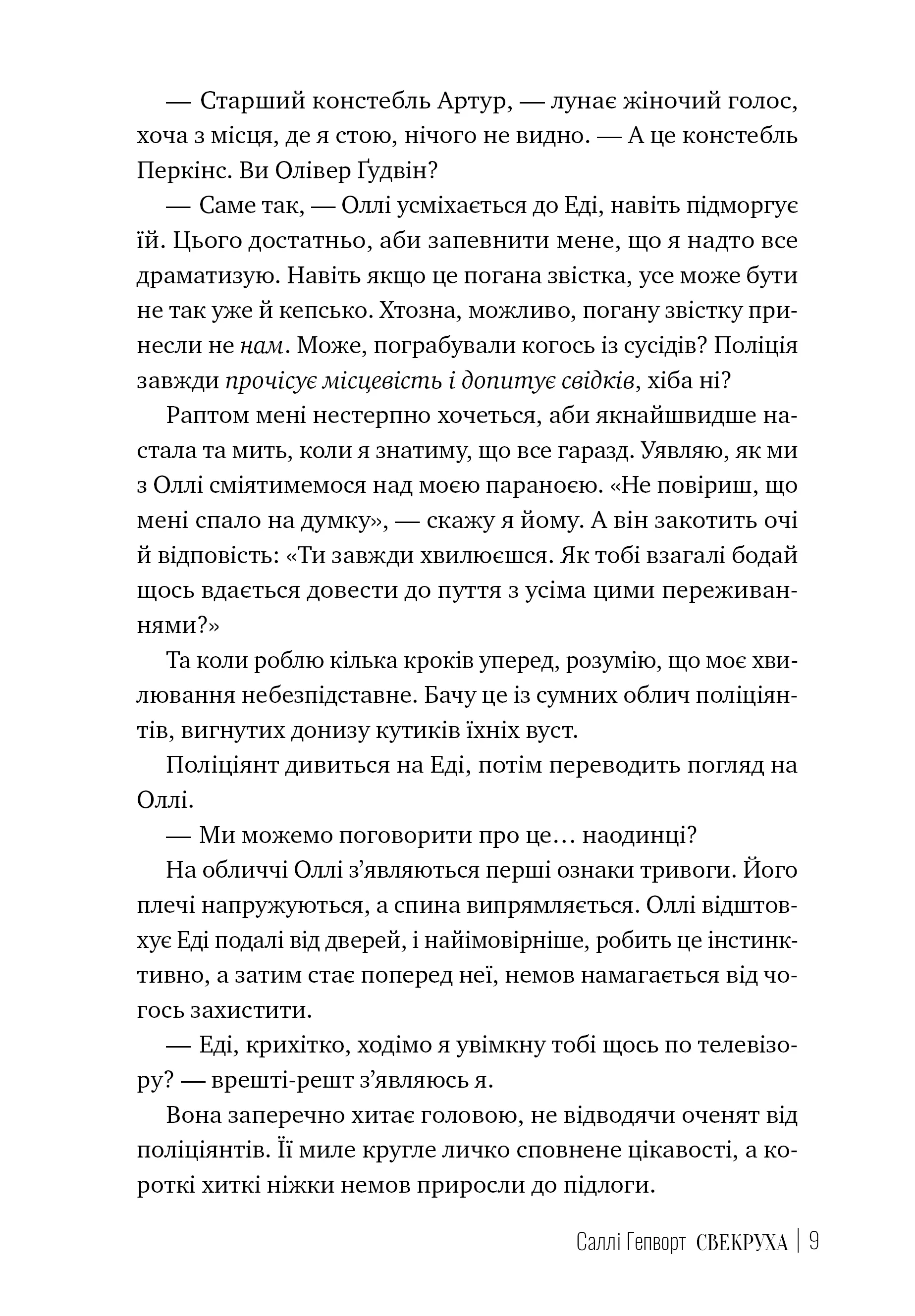 — Старший констебль Артур, — лунає жіночий голос, хоча з місця, де я стою, нічого не видно. — А це констебль Перкінс. Ви Олівер Ґудвін?

— Саме так, — Оллі усміхається до Еді, навіть підморгує їй. Цього достатньо, аби запевнити мене, що я надто все драматизую. Навіть якщо це погана звістка, усе може бути не так уже й кепсько. Хтозна, можливо, погану звістку принесли не нам. Може, пограбували когось із сусідів? Поліція завжди прочісує місцевість і допитує свідків, хіба ні?

Раптом мені нестерпно хочеться, аби якнайшвидше настала та мить, коли я знатиму, що все гаразд. Уявляю, як ми з Оллі сміятимемося над моєю параноєю. «Не повіриш, що мені спало на думку», — скажу я йому. А він закотить очі й відповість: «Ти завжди хвилюєшся. Як тобі взагалі бодай щось вдається довести до пуття з усіма цими переживаннями?»

Та коли роблю кілька кроків уперед, розумію, що моє хвилювання небезпідставне. Бачу це із сумних облич поліціянтів, вигнутих донизу кутиків їхніх вуст.

Поліціянт дивиться на Еді, потім переводить погляд на Оллі.

— Ми можемо поговорити про це… наодинці?

На обличчі Оллі з’являються перші ознаки тривоги. Його плечі напружуються, а спина випрямляється. Оллі відштовхує Еді подалі від дверей, і найімовірніше, робить це інстинктивно, а затим стає поперед неї, немов намагається від чогось захистити.

— Еді, крихітко, ходімо я увімкну тобі щось по телевізору? — врешті-решт з’являюсь я.

Вона заперечно хитає головою, не відводячи оченят від поліціянтів. Її миле кругле личко сповнене цікавості, а короткі хиткі ніжки немов приросли до підлоги.

Саллі Гепворт СВЕКРУХА | 9